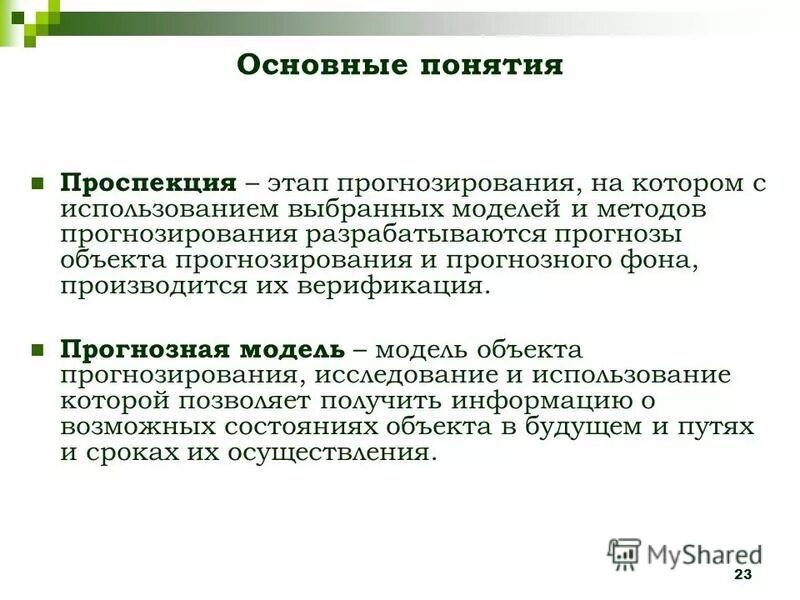 Основные понятия

Проспекция – этап прогнозирования, на котором с использованием выбранных моделей и методов прогнозирования разрабатываются прогнозы объекта прогнозирования и прогнозного фона, производится их верификация.

Прогнозная модель – модель объекта прогнозирования, исследование и использование которой позволяет получить информацию о возможных состояниях объекта в будущем и путях и сроках их осуществления.

MyShared

23